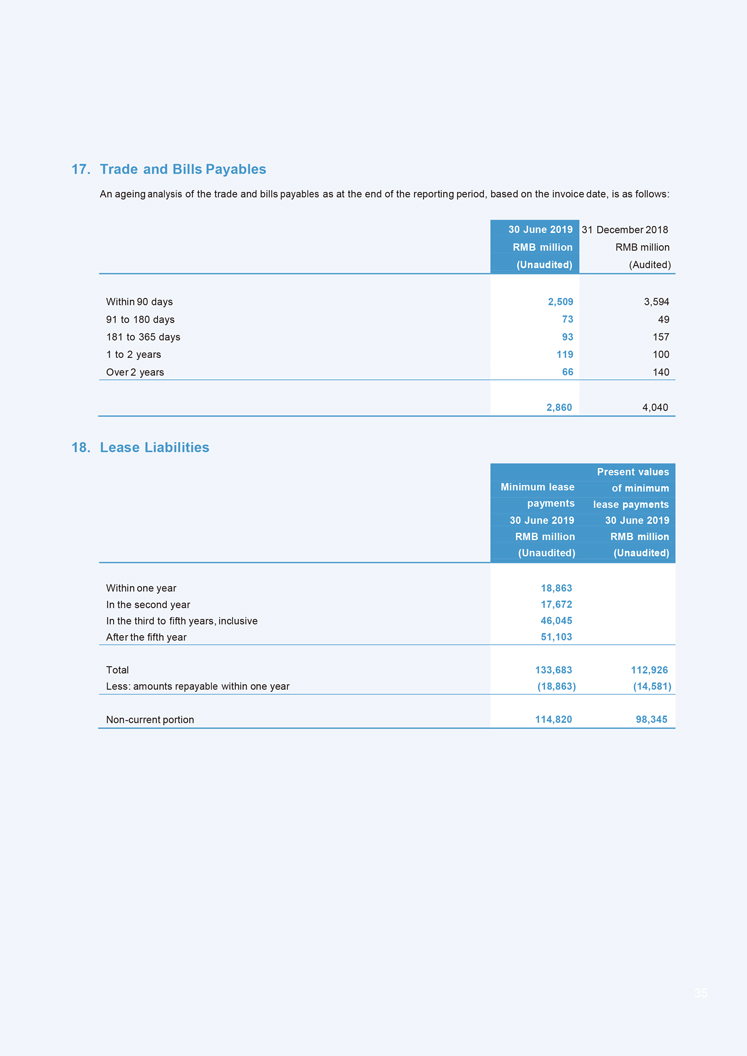 17. Trade and Bills Payables

An ageing analysis of the trade and bills payables as at the end of the reporting period, based on the invoice date, is as follows:

| | 30 June 2019 RMB million (Unaudited) | 31 December 2018 RMB million (Audited) |
|---|---|---|
| Within 90 days | 2,509 | 3,594 |
| 91 to 180 days | 73 | 49 |
| 181 to 365 days | 93 | 157 |
| 1 to 2 years | 119 | 100 |
| Over 2 years | 66 | 140 |
| | 2,860 | 4,040 |

18. Lease Liabilities

| | Minimum lease payments 30 June 2019 RMB million (Unaudited) | Present values of minimum lease payments 30 June 2019 RMB million (Unaudited) |
|---|---|---|
| Within one year | 18,863 | |
| In the second year | 17,672 | |
| In the third to fifth years, inclusive | 46,045 | |
| After the fifth year | 51,103 | |
| Total | 133,683 | 112,926 |
| Less: amounts repayable within one year | (18,863) | (14,581) |
| Non-current portion | 114,820 | 98,345 |

35